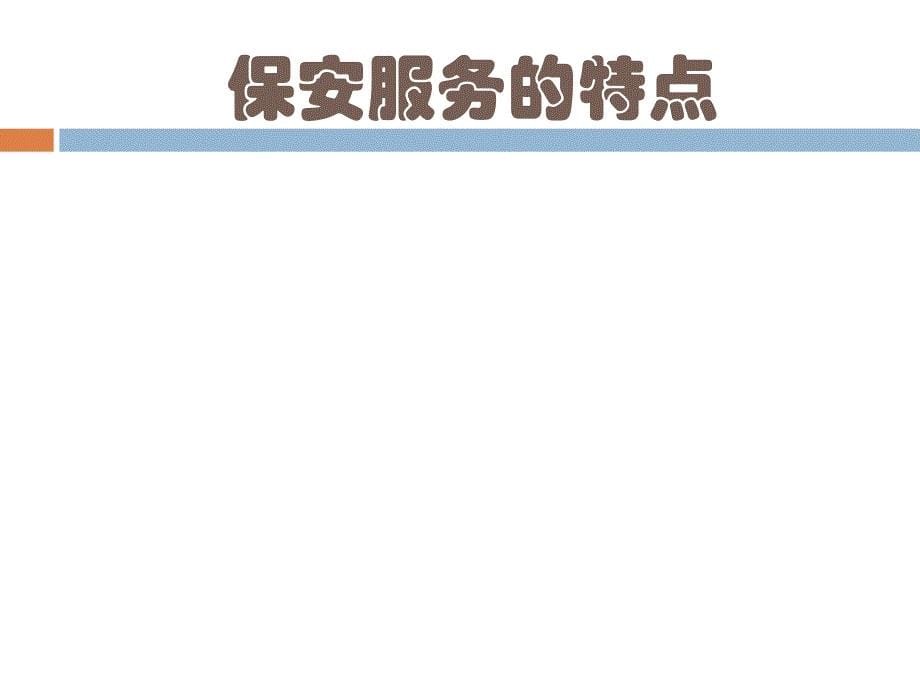 保安服务的特点